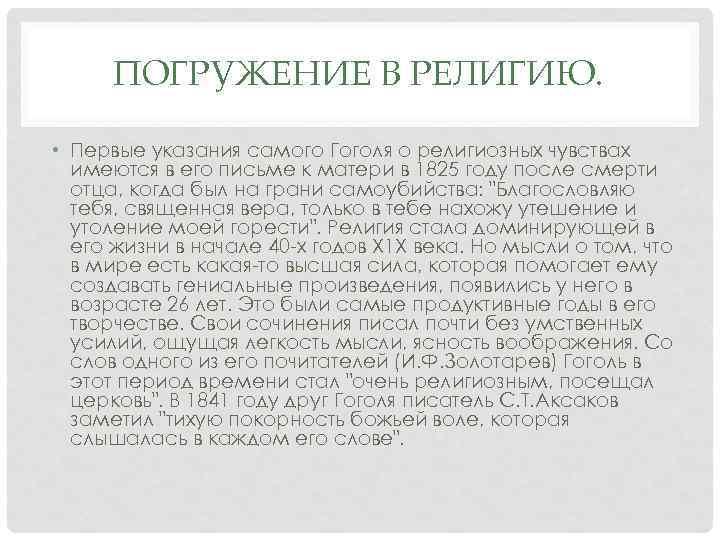 ПОГРУЖЕНИЕ В РЕЛИГИЮ.

• Первые указания самого Гоголя о религиозных чувствах имеются в его письме к матери в 1825 году после смерти отца, когда был на грани самоубийства: "Благословляю тебя, священная вера, только в тебе нахожу утешение и утоление моей горести". Религия стала доминирующей в его жизни в начале 40-х годов Х1Х века. Но мысли о том, что в мире есть какая-то высшая сила, которая помогает ему создавать гениальные произведения, появились у него в возрасте 26 лет. Это были самые продуктивные годы в его творчестве. Свои сочинения писал почти без умственных усилий, ощущая легкость мысли, ясность воображения. Со слов одного из его почитателей (И.Ф.Золотарев) Гоголь в этот период времени стал "очень религиозным, посещал церковь". В 1841 году друг Гоголя писатель С.Т.Аксаков заметил "тихую покорность божьей воле, которая слышалась в каждом его слове".